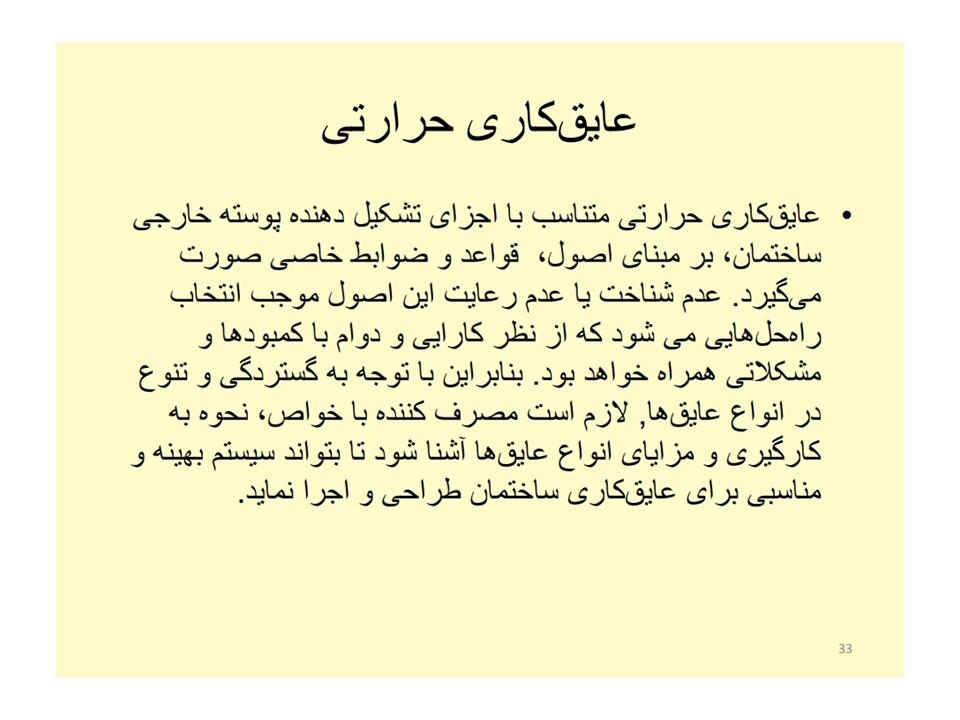 عایق‌کاری حرارتی

• عایق‌کاری حرارتی متناسب با اجزای تشکیل دهنده پوسته خارجی ساختمان، بر مبنای اصول، قواعد و ضوابط خاصی صورت می‌گیرد. عدم شناخت یا عدم رعایت این اصول موجب انتخاب راه‌حل‌هایی می شود که از نظر کارایی و دوام با کمبودها و مشکلاتی همراه خواهد بود. بنابراین با توجه به گستردگی و تنوع در انواع عایق‌ها, لازم است مصرف کننده با خواص، نحوه به کارگیری و مزایای انواع عایق‌ها آشنا شود تا بتواند سیستم بهینه و مناسبی برای عایق‌کاری ساختمان طراحی و اجرا نماید.

33